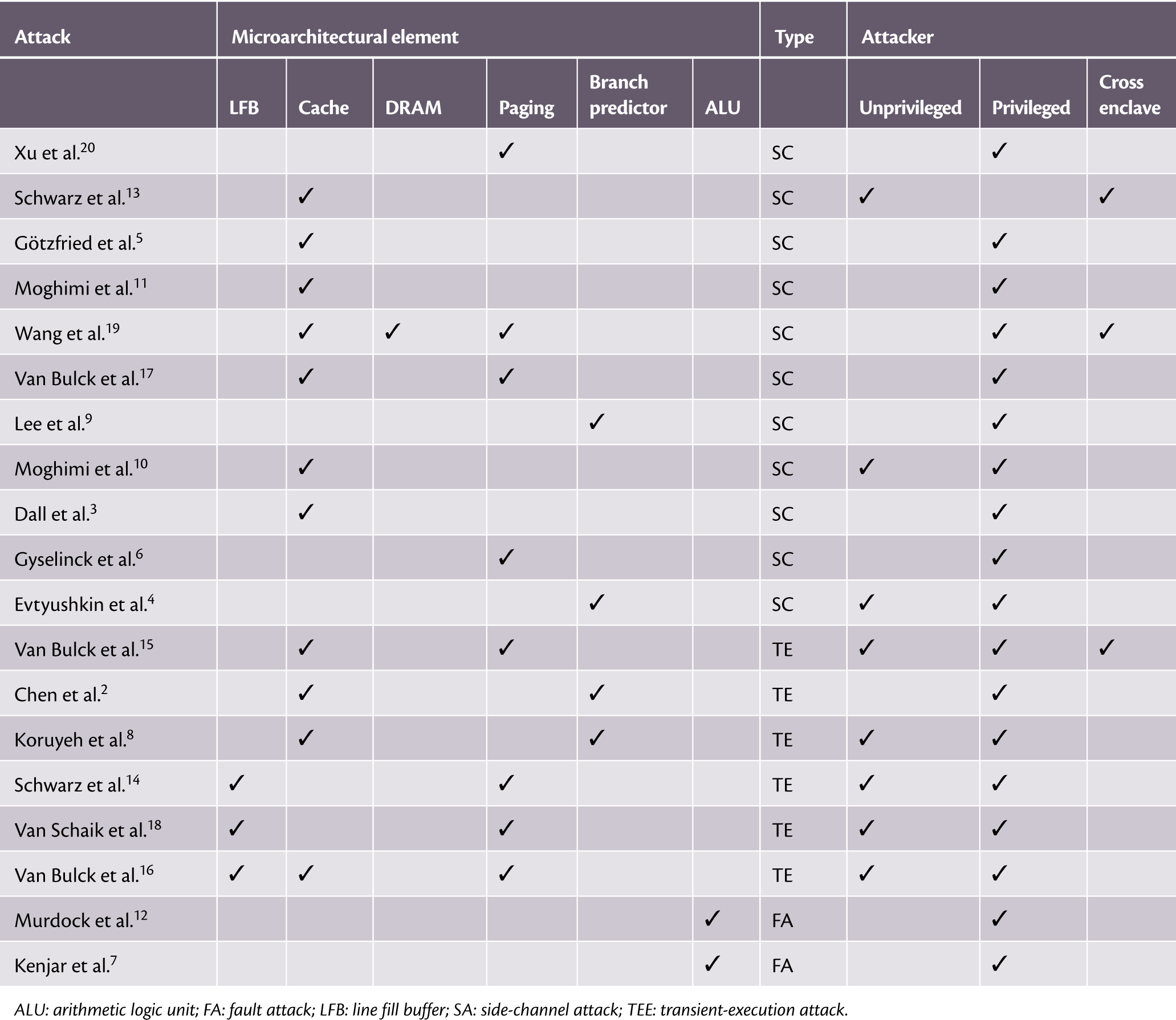 | Attack | Microarchitectural element | | | | | | Type | Attacker | | |
|---|---|---|---|---|---|---|---|---|---|---|
| | LFB | Cache | DRAM | Paging | Branch predictor | ALU | | Unprivileged | Privileged | Cross enclave |
| Xu et al.$^{20}$ | | | | ✓ | | | SC | | ✓ | |
| Schwarz et al.$^{13}$ | | ✓ | | | | | SC | ✓ | | ✓ |
| Götzfried et al.$^{5}$ | | ✓ | | | | | SC | | ✓ | |
| Moghimi et al.$^{11}$ | | ✓ | | | | | SC | | ✓ | |
| Wang et al.$^{19}$ | | ✓ | ✓ | ✓ | | | SC | | ✓ | ✓ |
| Van Bulck et al.$^{17}$ | | ✓ | | ✓ | | | SC | | ✓ | |
| Lee et al.$^{9}$ | | | | | ✓ | | SC | | ✓ | |
| Moghimi et al.$^{10}$ | | ✓ | | | | | SC | ✓ | ✓ | |
| Dall et al.$^{3}$ | | ✓ | | | | | SC | | ✓ | |
| Gyselinck et al.$^{6}$ | | | | ✓ | | | SC | | ✓ | |
| Evtyushkin et al.$^{4}$ | | | | | ✓ | | SC | ✓ | ✓ | |
| Van Bulck et al.$^{15}$ | | ✓ | | ✓ | | | TE | ✓ | ✓ | ✓ |
| Chen et al.$^{2}$ | | ✓ | | | ✓ | | TE | | ✓ | |
| Koruyeh et al.$^{8}$ | | ✓ | | | ✓ | | TE | ✓ | ✓ | |
| Schwarz et al.$^{14}$ | ✓ | | | ✓ | | | TE | ✓ | ✓ | |
| Van Schaik et al.$^{18}$ | ✓ | | | ✓ | | | TE | ✓ | ✓ | |
| Van Bulck et al.$^{16}$ | ✓ | ✓ | | ✓ | | | TE | ✓ | ✓ | |
| Murdock et al.$^{12}$ | | | | | | ✓ | FA | | ✓ | |
| Kenjar et al.$^{7}$ | | | | | | ✓ | FA | | ✓ | |

ALU: arithmetic logic unit; FA: fault attack; LFB: line fill buffer; SA: side-channel attack; TEE: transient-execution attack.